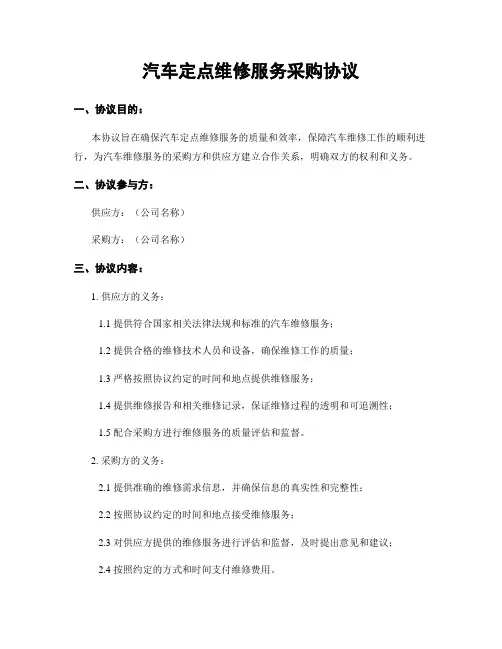 汽车定点维修服务采购协议

一、协议目的：

本协议旨在确保汽车定点维修服务的质量和效率，保障汽车维修工作的顺利进行，为汽车维修服务的采购方和供应方建立合作关系，明确双方的权利和义务。

二、协议参与方：

供应方：（公司名称）

采购方：（公司名称）

三、协议内容：

1. 供应方的义务：

1.1 提供符合国家相关法律法规和标准的汽车维修服务；

1.2 提供合格的维修技术人员和设备，确保维修工作的质量；

1.3 严格按照协议约定的时间和地点提供维修服务；

1.4 提供维修报告和相关维修记录，保证维修过程的透明和可追溯性；

1.5 配合采购方进行维修服务的质量评估和监督。

2. 采购方的义务：

2.1 提供准确的维修需求信息，并确保信息的真实性和完整性；

2.2 按照协议约定的时间和地点接受维修服务；

2.3 对供应方提供的维修服务进行评估和监督，及时提出意见和建议；

2.4 按照约定的方式和时间支付维修费用。